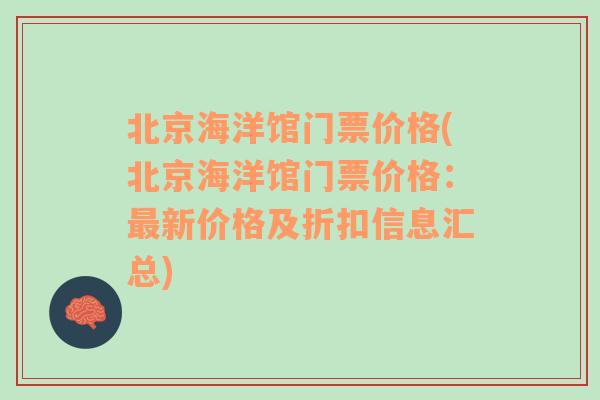 北京海洋馆门票价格(北京海洋馆门票价格：最新价格及折扣信息汇总)